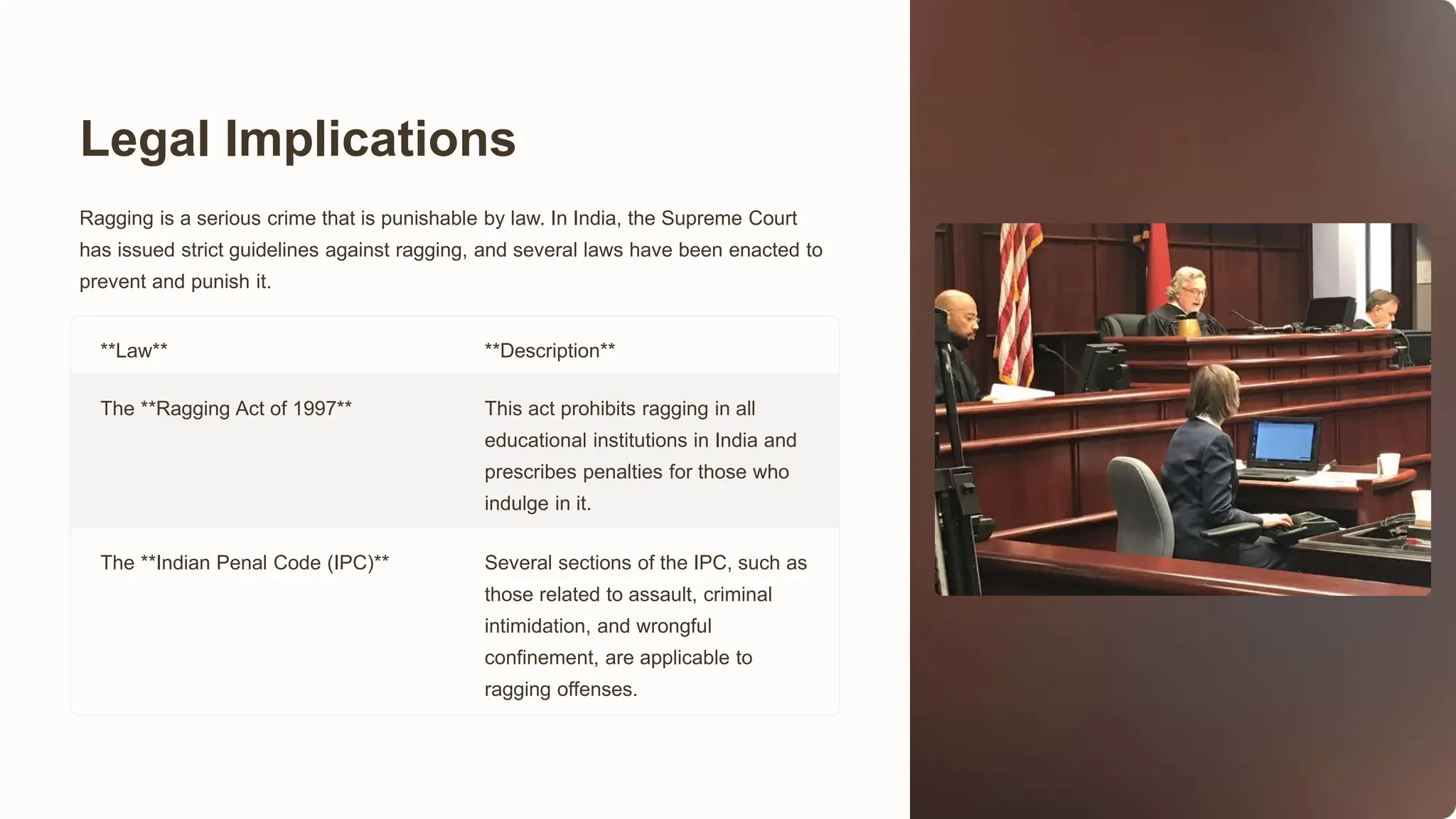 Legal Implications

Ragging is a serious crime that is punishable by law. In India, the Supreme Court has issued strict guidelines against ragging, and several laws have been enacted to prevent and punish it.

| \*\*Law\*\* | \*\*Description\*\* |
|---|---|
| The \*\*Ragging Act of 1997\*\* | This act prohibits ragging in all educational institutions in India and prescribes penalties for those who indulge in it. |
| The \*\*Indian Penal Code (IPC)\*\* | Several sections of the IPC, such as those related to assault, criminal intimidation, and wrongful confinement, are applicable to ragging offenses. |